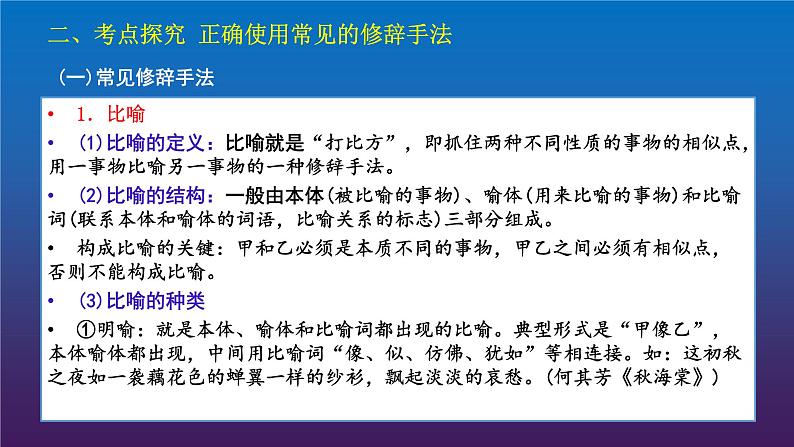 二、考点探究 正确使用常见的修辞手法

(一)常见修辞手法

• 1. 比喻

• (1)比喻的定义：比喻就是“打比方”，即抓住两种不同性质的事物的相似点，用一事物比喻另一事物的一种修辞手法。

• (2)比喻的结构：一般由本体(被比喻的事物)、喻体(用来比喻的事物)和比喻词(联系本体和喻体的词语，比喻关系的标志)三部分组成。

• 构成比喻的关键：甲和乙必须是本质不同的事物，甲乙之间必须有相似点，否则不能构成比喻。

• (3)比喻的种类

• ①明喻：就是本体、喻体和比喻词都出现的比喻。典型形式是“甲像乙”，本体喻体都出现，中间用比喻词“像、似、仿佛、犹如”等相连接。如：这初秋之夜如一袭藕花色的蝉翼一样的纱衫，飘起淡淡的哀愁。(何其芳《秋海棠》)